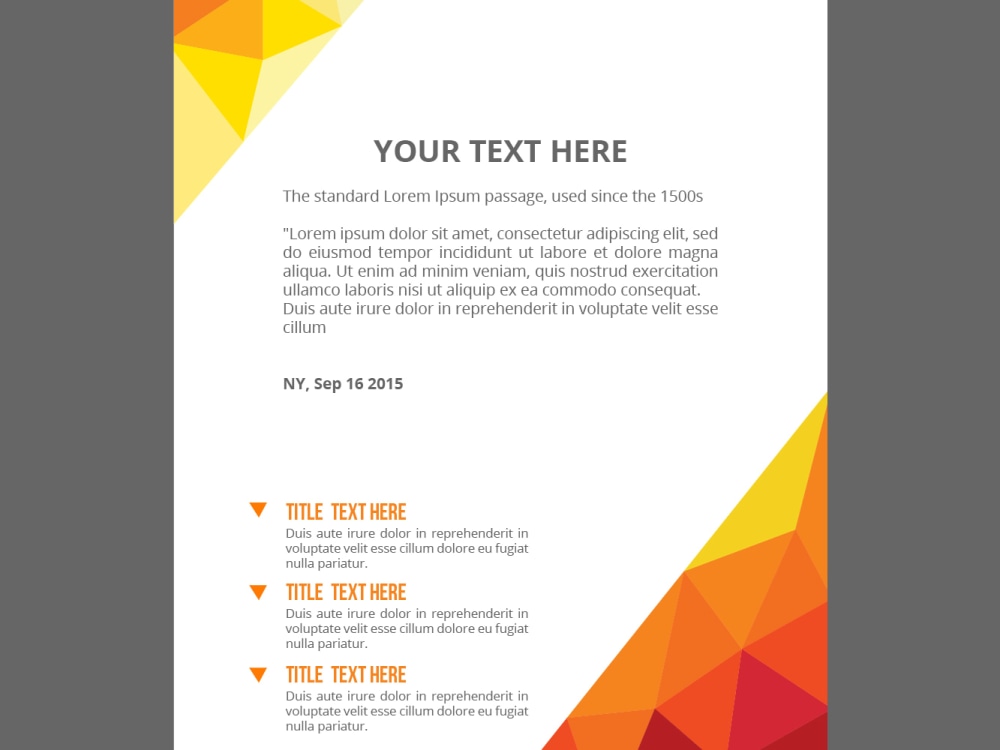 YOUR TEXT HERE

The standard Lorem Ipsum passage, used since the 1500s

"Lorem ipsum dolor sit amet, consectetur adipiscing elit, sed do eiusmod tempor incididunt ut labore et dolore magna aliqua. Ut enim ad minim veniam, quis nostrud exercitation ullamco laboris nisi ut aliquip ex ea commodo consequat. Duis aute irure dolor in reprehenderit in voluptate velit esse cillum

NY, Sep 16 2015

▼ TITLE TEXT HERE
Duis aute irure dolor in reprehenderit in voluptate velit esse cillum dolore eu fugiat nulla pariatur.

▼ TITLE TEXT HERE
Duis aute irure dolor in reprehenderit in voluptate velit esse cillum dolore eu fugiat nulla pariatur.

▼ TITLE TEXT HERE
Duis aute irure dolor in reprehenderit in voluptate velit esse cillum dolore eu fugiat nulla pariatur.